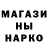 МАГАЗИ
НЫ
НАРКО